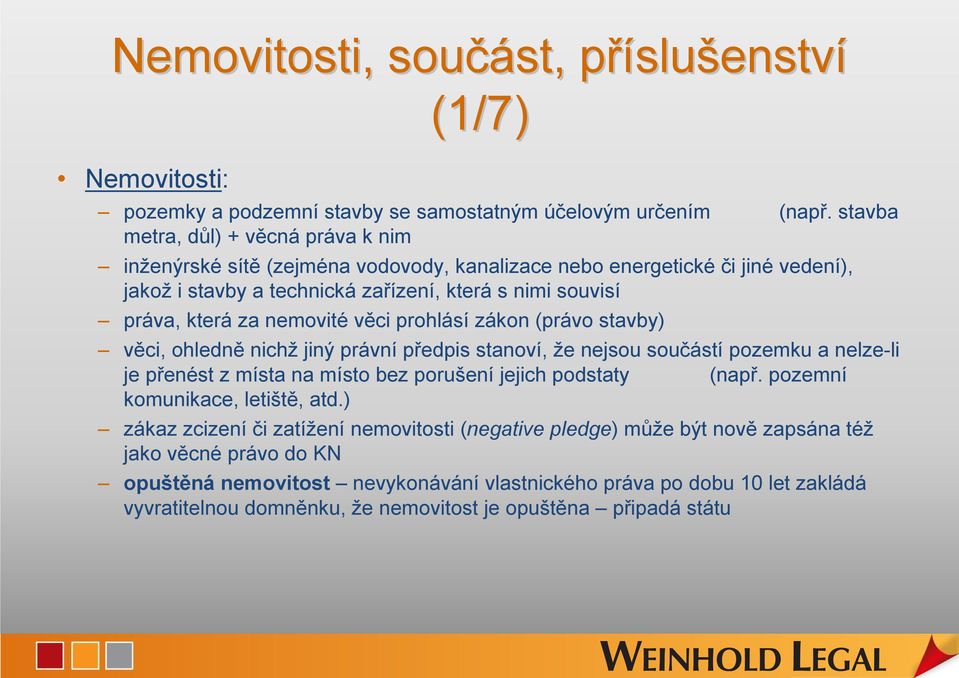 Nemovitosti, součást, příslušenství (1/7)

• Nemovitosti:
– pozemky a podzemní stavby se samostatným účelovým určením (např. stavba metra, důl) + věcná práva k nim
– inženýrské sítě (zejména vodovody, kanalizace nebo energetické či jiné vedení), jakož i stavby a technická zařízení, která s nimi souvisí
– práva, která za nemovité věci prohlásí zákon (právo stavby)
– věci, ohledně nichž jiný právní předpis stanoví, že nejsou součástí pozemku a nelze-li je přenést z místa na místo bez porušení jejich podstaty (např. pozemní komunikace, letiště, atd.)
– zákaz zcizení či zatížení nemovitosti (negative pledge) může být nově zapsána též jako věcné právo do KN
– opuštěná nemovitost – nevykonávání vlastnického práva po dobu 10 let zakládá vyvratitelnou domněnku, že nemovitost je opuštěna – připadá státu

WEINHOLD LEGAL